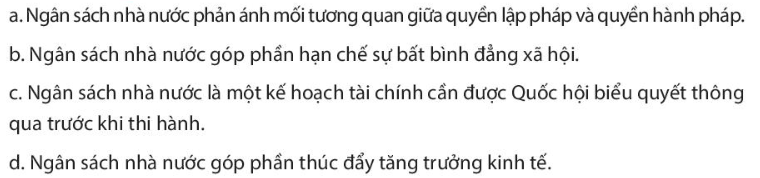 a. Ngân sách nhà nước phản ánh mối tương quan giữa quyền lập pháp và quyền hành pháp.

b. Ngân sách nhà nước góp phần hạn chế sự bất bình đẳng xã hội.

c. Ngân sách nhà nước là một kế hoạch tài chính cần được Quốc hội biểu quyết thông qua trước khi thi hành.

d. Ngân sách nhà nước góp phần thúc đẩy tăng trưởng kinh tế.